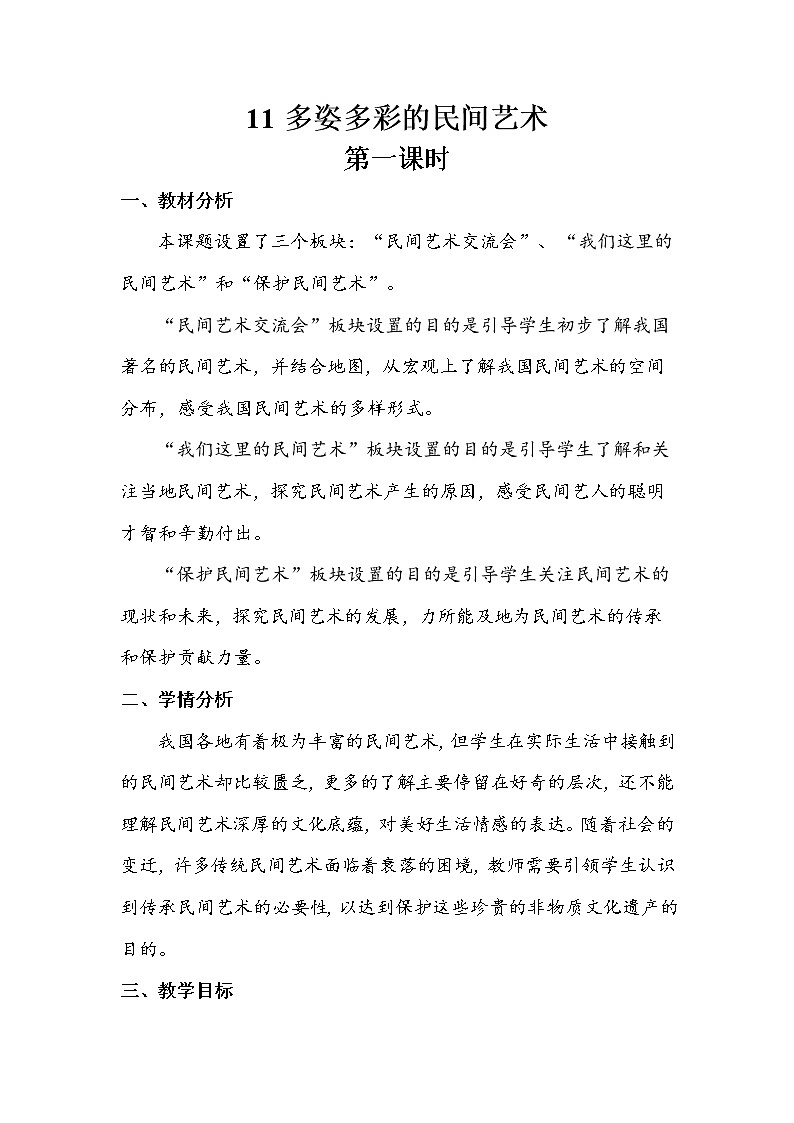 11 多姿多彩的民间艺术
第一课时

一、教材分析

本课题设置了三个板块：“民间艺术交流会”、“我们这里的民间艺术”和“保护民间艺术”。

“民间艺术交流会”板块设置的目的是引导学生初步了解我国著名的民间艺术，并结合地图，从宏观上了解我国民间艺术的空间分布，感受我国民间艺术的多样形式。

“我们这里的民间艺术”板块设置的目的是引导学生了解和关注当地民间艺术，探究民间艺术产生的原因，感受民间艺人的聪明才智和辛勤付出。

“保护民间艺术”板块设置的目的是引导学生关注民间艺术的现状和未来，探究民间艺术的发展，力所能及地为民间艺术的传承和保护贡献力量。

二、学情分析

我国各地有着极为丰富的民间艺术，但学生在实际生活中接触到的民间艺术却比较匮乏，更多的了解主要停留在好奇的层次，还不能理解民间艺术深厚的文化底蕴，对美好生活情感的表达。随着社会的变迁，许多传统民间艺术面临着衰落的困境，教师需要引领学生认识到传承民间艺术的必要性，以达到保护这些珍贵的非物质文化遗产的目的。

三、教学目标